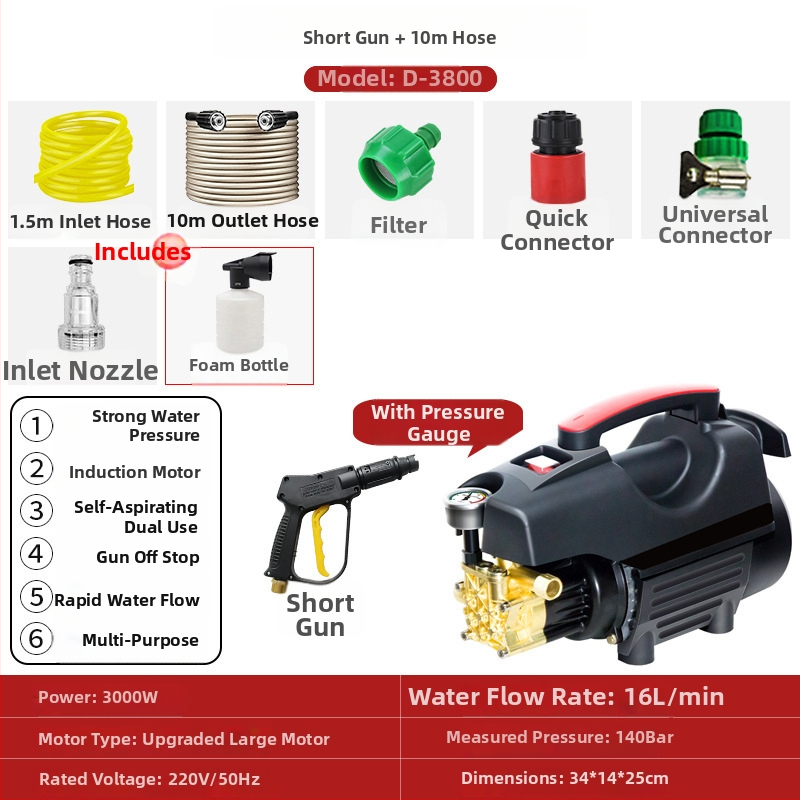 Short Gun + 10m Hose

Model: D-3800

1.5m Inlet Hose

10m Outlet Hose

Filter

Quick Connector

Universal Connector

Includes

Inlet Nozzle

Foam Bottle

1 Strong Water Pressure
2 Induction Motor
3 Self-Aspirating Dual Use
4 Gun Off Stop
5 Rapid Water Flow
6 Multi-Purpose

With Pressure Gauge

Short Gun

Power: 3000W

Motor Type: Upgraded Large Motor

Rated Voltage: 220V/50Hz

Water Flow Rate: 16L/min

Measured Pressure: 140Bar

Dimensions: 34*14*25cm